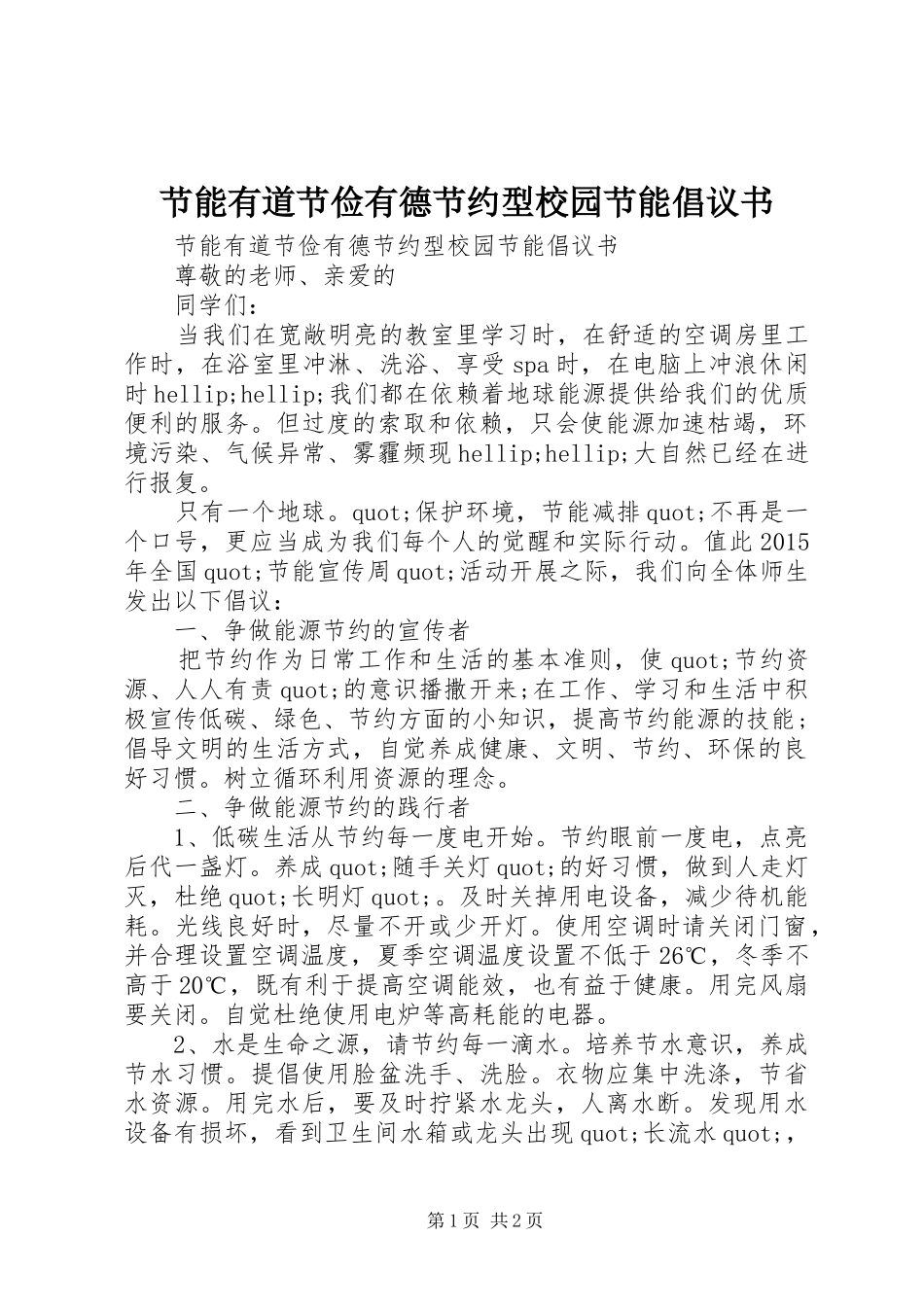 节能有道节俭有德节约型校园节能倡议书

节能有道节俭有德节约型校园节能倡议书

尊敬的老师、亲爱的

同学们：

当我们在宽敞明亮的教室里学习时，在舒适的空调房里工作时，在浴室里冲淋、洗浴、享受spa时，在电脑上冲浪休闲时hellip;hellip;我们都在依赖着地球能源提供给我们的优质便利的服务。但过度的索取和依赖，只会使能源加速枯竭，环境污染、气候异常、雾霾频现hellip;hellip;大自然已经在进行报复。

只有一个地球。quot;保护环境，节能减排quot;不再是一个口号，更应当成为我们每个人的觉醒和实际行动。值此2015年全国quot;节能宣传周quot;活动开展之际，我们向全体师生发出以下倡议：

一、争做能源节约的宣传者

把节约作为日常工作和生活的基本准则，使quot;节约资源、人人有责quot;的意识播撒开来;在工作、学习和生活中积极宣传低碳、绿色、节约方面的小知识，提高节约能源的技能；倡导文明的生活方式，自觉养成健康、文明、节约、环保的良好习惯。树立循环利用资源的理念。

二、争做能源节约的践行者

1、低碳生活从节约每一度电开始。节约眼前一度电，点亮后代一盏灯。养成quot;随手关灯quot;的好习惯，做到人走灯灭，杜绝quot;长明灯quot;。及时关掉用电设备，减少待机能耗。光线良好时，尽量不开或少开灯。使用空调时请关闭门窗，并合理设置空调温度，夏季空调温度设置不低于26℃，冬季不高于20℃，既有利于提高空调能效，也有益于健康。用完风扇要关闭。自觉杜绝使用电炉等高耗能的电器。

2、水是生命之源，请节约每一滴水。培养节水意识，养成节水习惯。提倡使用脸盆洗手、洗脸。衣物应集中洗涤，节省水资源。用完水后，要及时拧紧水龙头，人离水断。发现用水设备有损坏，看到卫生间水箱或龙头出现quot;长流水quot;,

第1页 共2页